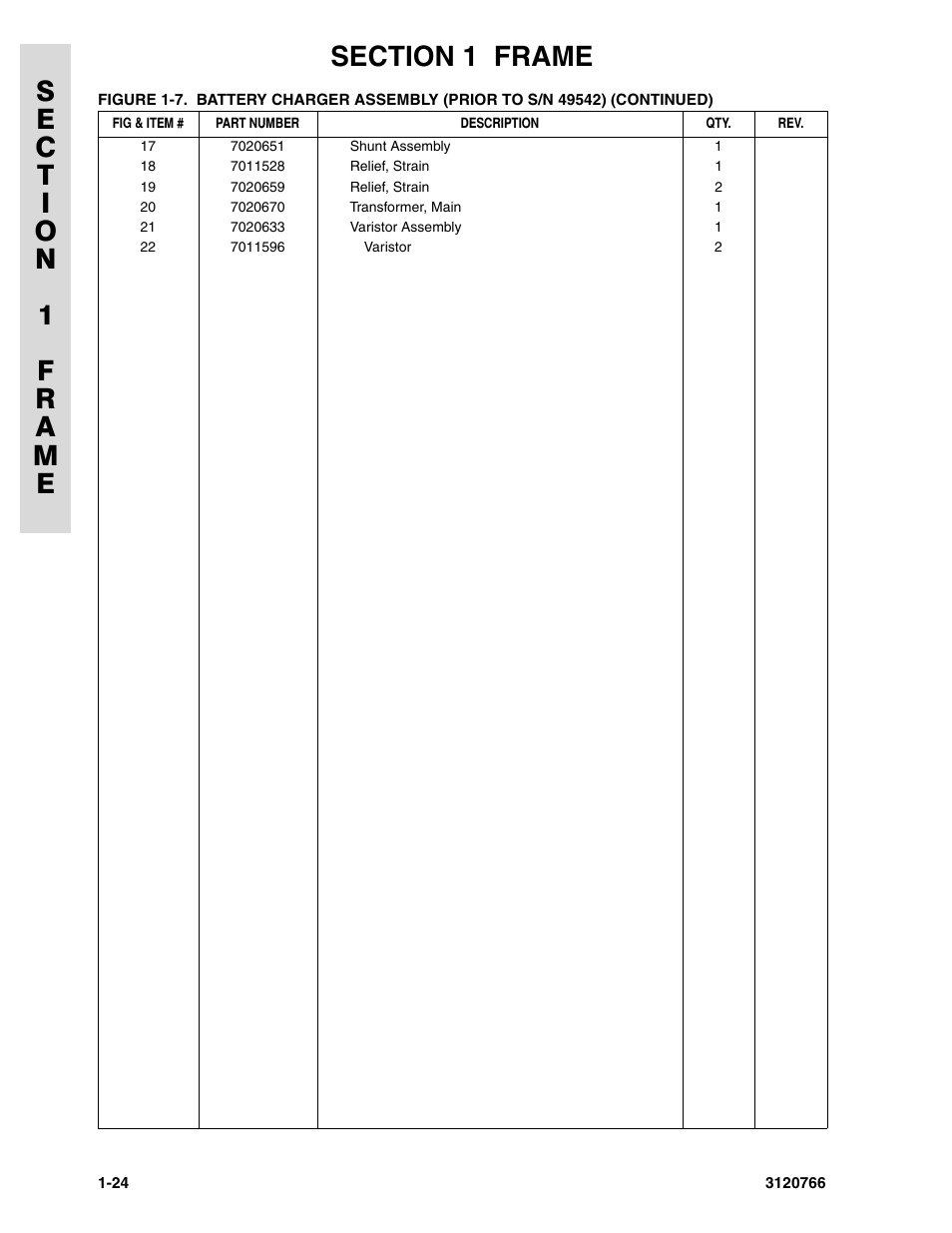 SECTION 1 FRAME

SECTION 1 FRAME

FIGURE 1-7. BATTERY CHARGER ASSEMBLY (PRIOR TO S/N 49542) (CONTINUED)

| FIG & ITEM # | PART NUMBER | DESCRIPTION | QTY. | REV. |
|---|---|---|---|---|
| 17 | 7020651 | Shunt Assembly | 1 | |
| 18 | 7011528 | Relief, Strain | 1 | |
| 19 | 7020659 | Relief, Strain | 2 | |
| 20 | 7020670 | Transformer, Main | 1 | |
| 21 | 7020633 | Varistor Assembly | 1 | |
| 22 | 7011596 | Varistor | 2 | |

1-24

3120766